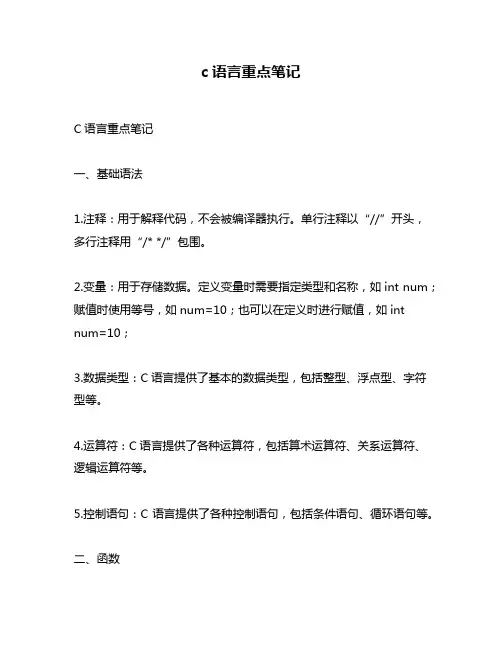 c 语言重点笔记

C 语言重点笔记

一、基础语法

1.注释：用于解释代码，不会被编译器执行。单行注释以“//”开头，多行注释用“/* */”包围。

2.变量：用于存储数据。定义变量时需要指定类型和名称，如 int num；赋值时使用等号，如 num=10；也可以在定义时进行赋值，如 int num=10；

3.数据类型：C 语言提供了基本的数据类型，包括整型、浮点型、字符型等。

4.运算符：C 语言提供了各种运算符，包括算术运算符、关系运算符、逻辑运算符等。

5.控制语句：C 语言提供了各种控制语句，包括条件语句、循环语句等。

二、函数